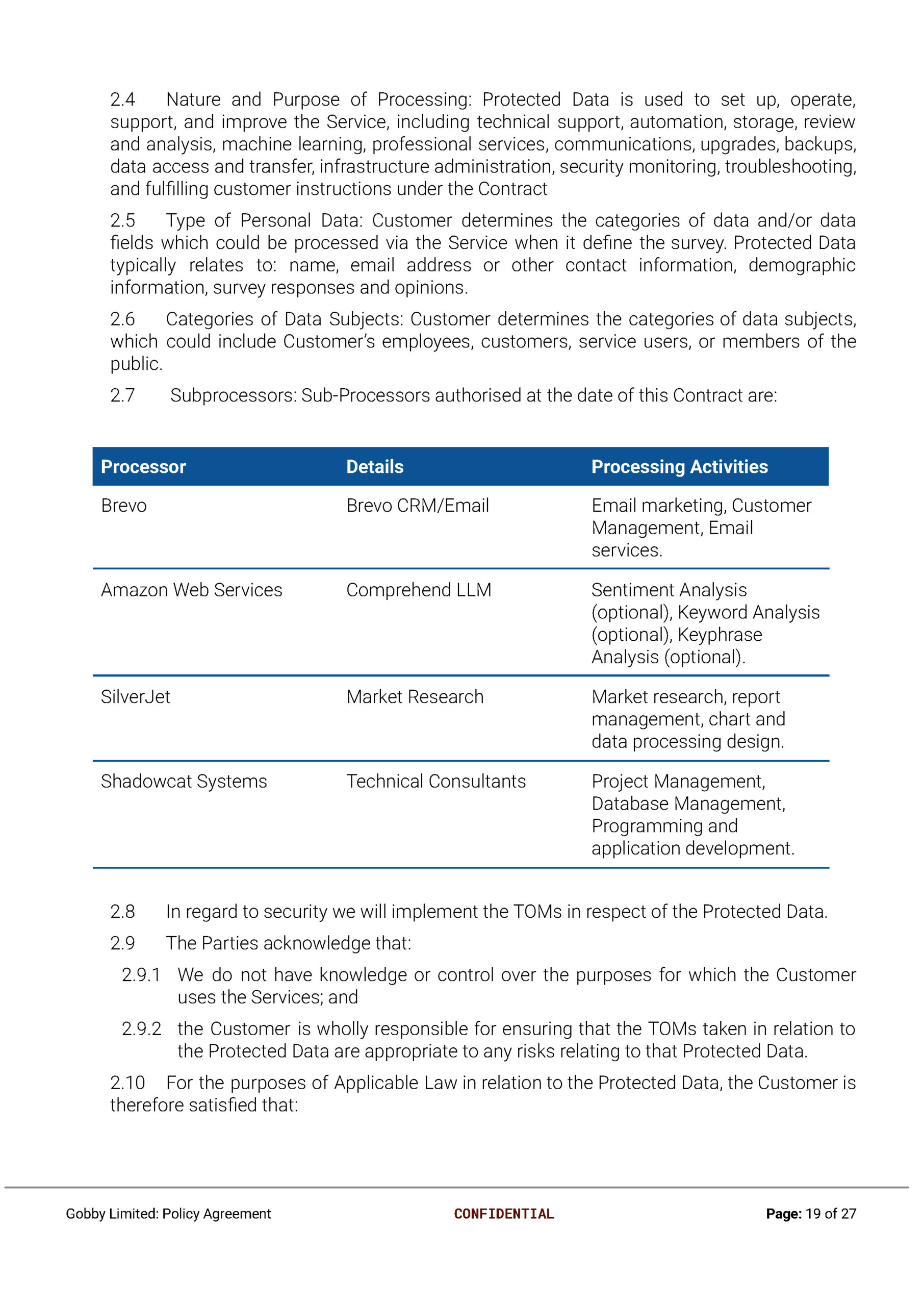 2.4 Nature and Purpose of Processing: Protected Data is used to set up, operate, support, and improve the Service, including technical support, automation, storage, review and analysis, machine learning, professional services, communications, upgrades, backups, data access and transfer, infrastructure administration, security monitoring, troubleshooting, and fulfilling customer instructions under the Contract

2.5 Type of Personal Data: Customer determines the categories of data and/or data fields which could be processed via the Service when it define the survey. Protected Data typically relates to: name, email address or other contact information, demographic information, survey responses and opinions.

2.6 Categories of Data Subjects: Customer determines the categories of data subjects, which could include Customer's employees, customers, service users, or members of the public.

2.7 Subprocessors: Sub-Processors authorised at the date of this Contract are:

| Processor | Details | Processing Activities |
|---|---|---|
| Brevo | Brevo CRM/Email | Email marketing, Customer Management, Email services. |
| Amazon Web Services | Comprehend LLM | Sentiment Analysis (optional), Keyword Analysis (optional), Keyphrase Analysis (optional). |
| SilverJet | Market Research | Market research, report management, chart and data processing design. |
| Shadowcat Systems | Technical Consultants | Project Management, Database Management, Programming and application development. |

2.8 In regard to security we will implement the TOMs in respect of the Protected Data.

2.9 The Parties acknowledge that:

2.9.1 We do not have knowledge or control over the purposes for which the Customer uses the Services; and

2.9.2 the Customer is wholly responsible for ensuring that the TOMs taken in relation to the Protected Data are appropriate to any risks relating to that Protected Data.

2.10 For the purposes of Applicable Law in relation to the Protected Data, the Customer is therefore satisfied that:

Gobby Limited: Policy Agreement CONFIDENTIAL Page: 19 of 27